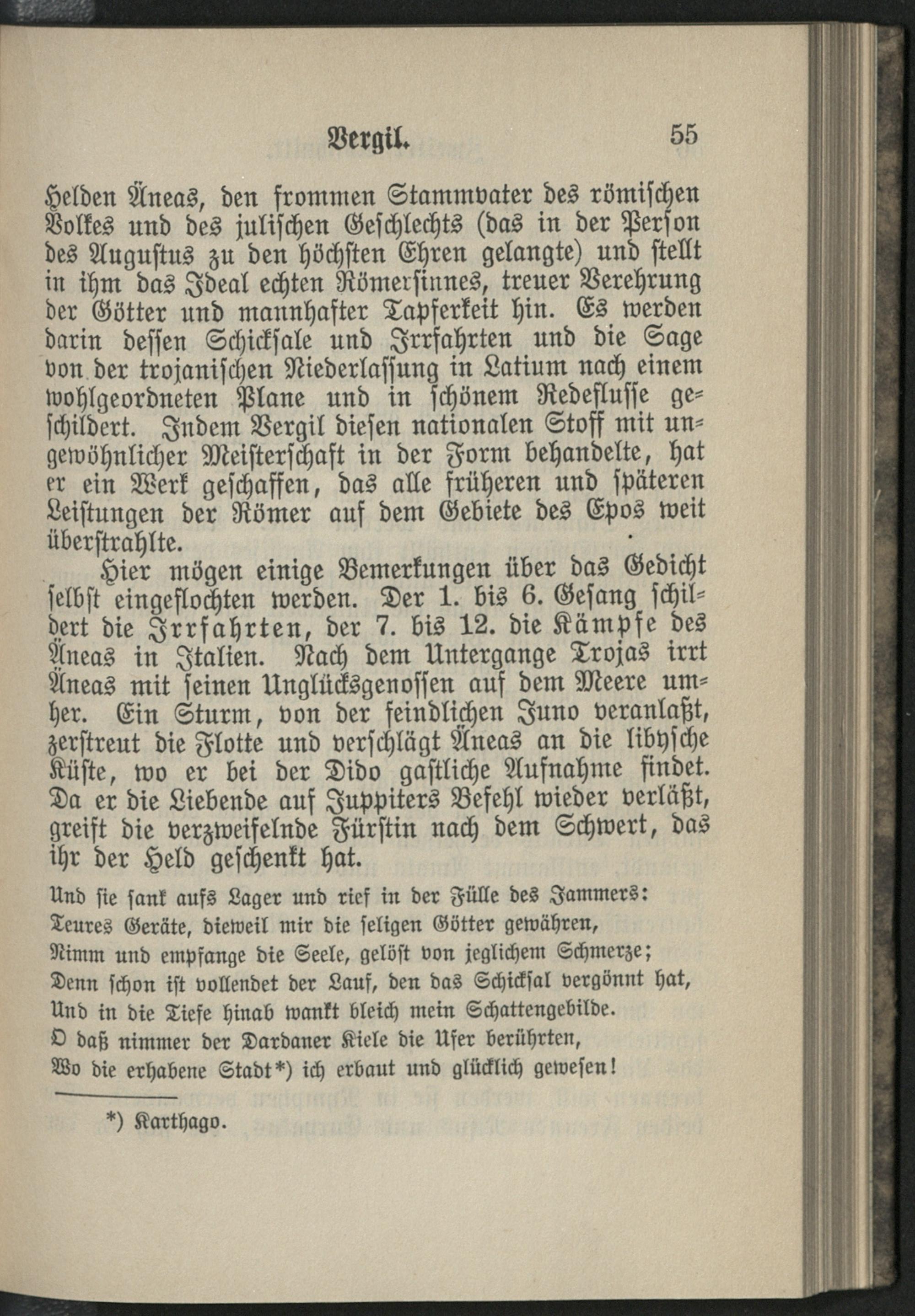 Vergil. 55

Helden Äneas, den frommen Stammvater des römischen Volkes und des julischen Geschlechts (das in der Person des Augustus zu den höchsten Ehren gelangte) und stellt in ihm das Ideal echten Römersinnes, treuer Verehrung der Götter und mannhafter Tapferkeit hin. Es werden darin dessen Schicksale und Irrfahrten und die Sage von der trojanischen Niederlassung in Latium nach einem wohlgeordneten Plane und in schönem Redeflusse geschildert. Indem Vergil diesen nationalen Stoff mit ungewöhnlicher Meisterschaft in der Form behandelte, hat er ein Werk geschaffen, das alle früheren und späteren Leistungen der Römer auf dem Gebiete des Epos weit überstrahlte.

Hier mögen einige Bemerkungen über das Gedicht selbst eingeflochten werden. Der 1. bis 6. Gesang schildert die Irrfahrten, der 7. bis 12. die Kämpfe des Äneas in Italien. Nach dem Untergange Trojas irrt Äneas mit seinen Unglücksgenossen auf dem Meere umher. Ein Sturm, von der feindlichen Juno veranlaßt, zerstreut die Flotte und verschlägt Äneas an die libysche Küste, wo er bei der Dido gastliche Aufnahme findet. Da er die Liebende auf Juppiters Befehl wieder verläßt, greift die verzweifelnde Fürstin nach dem Schwert, das ihr der Held geschenkt hat.

Und sie sank aufs Lager und rief in der Fülle des Jammers:
Teures Geräte, dieweil mir die seligen Götter gewähren,
Nimm und empfange die Seele, gelöst von jeglichem Schmerze;
Denn schon ist vollendet der Lauf, den das Schicksal vergönnt hat,
Und in die Tiefe hinab wankt bleich mein Schattengebilde.
O daß nimmer der Dardaner Kiele die Ufer berührten,
Wo die erhabene Stadt*) ich erbaut und glücklich gewesen!

*) Karthago.